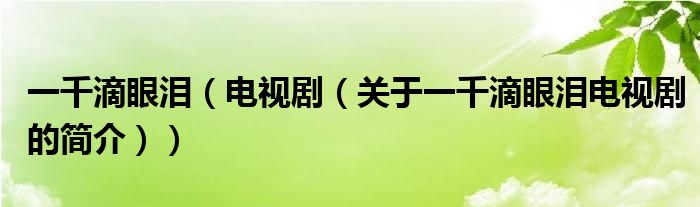 一千滴眼泪（电视剧（关于一千滴眼泪电视剧的简介））